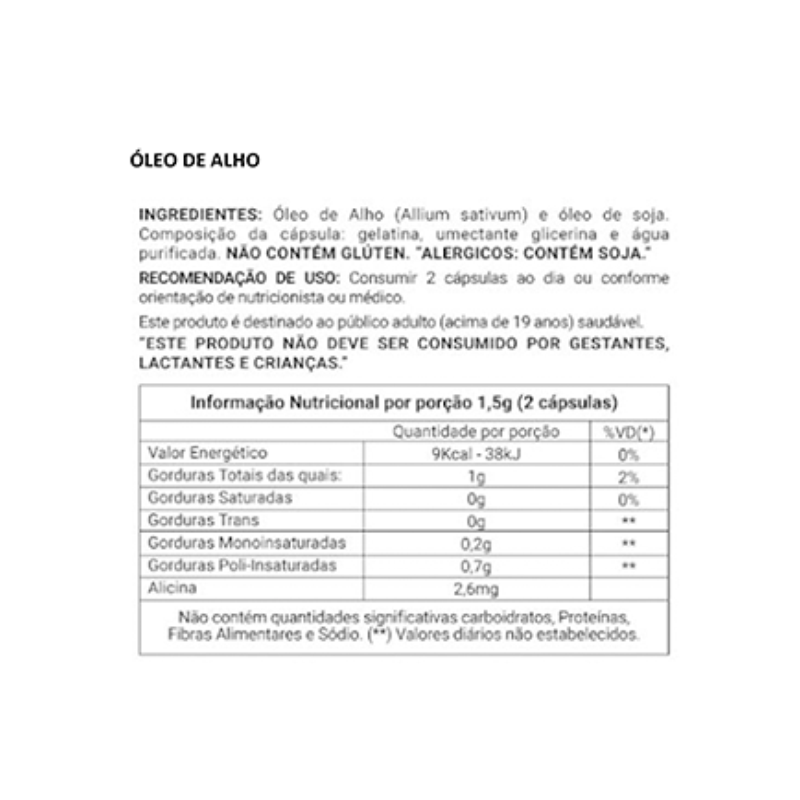 ÓLEO DE ALHO

INGREDIENTES: Óleo de Alho (Allium sativum) e óleo de soja. Composição da cápsula: gelatina, umectante glicerina e água purificada. NÃO CONTÉM GLÚTEN. "ALERGICOS: CONTÉM SOJA."

RECOMENDAÇÃO DE USO: Consumir 2 cápsulas ao dia ou conforme orientação de nutricionista ou médico.

Este produto é destinado ao público adulto (acima de 19 anos) saudável.

"ESTE PRODUTO NÃO DEVE SER CONSUMIDO POR GESTANTES, LACTANTES E CRIANÇAS."

| Informação Nutricional por porção 1,5g (2 cápsulas) | | |
|---|---|---|
| | Quantidade por porção | %VD(*) |
| Valor Energético | 9Kcal - 38kJ | 0% |
| Gorduras Totais das quais: | 1g | 2% |
| Gorduras Saturadas | 0g | 0% |
| Gorduras Trans | 0g | ** |
| Gorduras Monoinsaturadas | 0,2g | ** |
| Gorduras Poli-Insaturadas | 0,7g | ** |
| Alicina | 2,6mg | |
| Não contém quantidades significativas carboidratos, Proteínas, Fibras Alimentares e Sódio. (**) Valores diários não estabelecidos. | | |